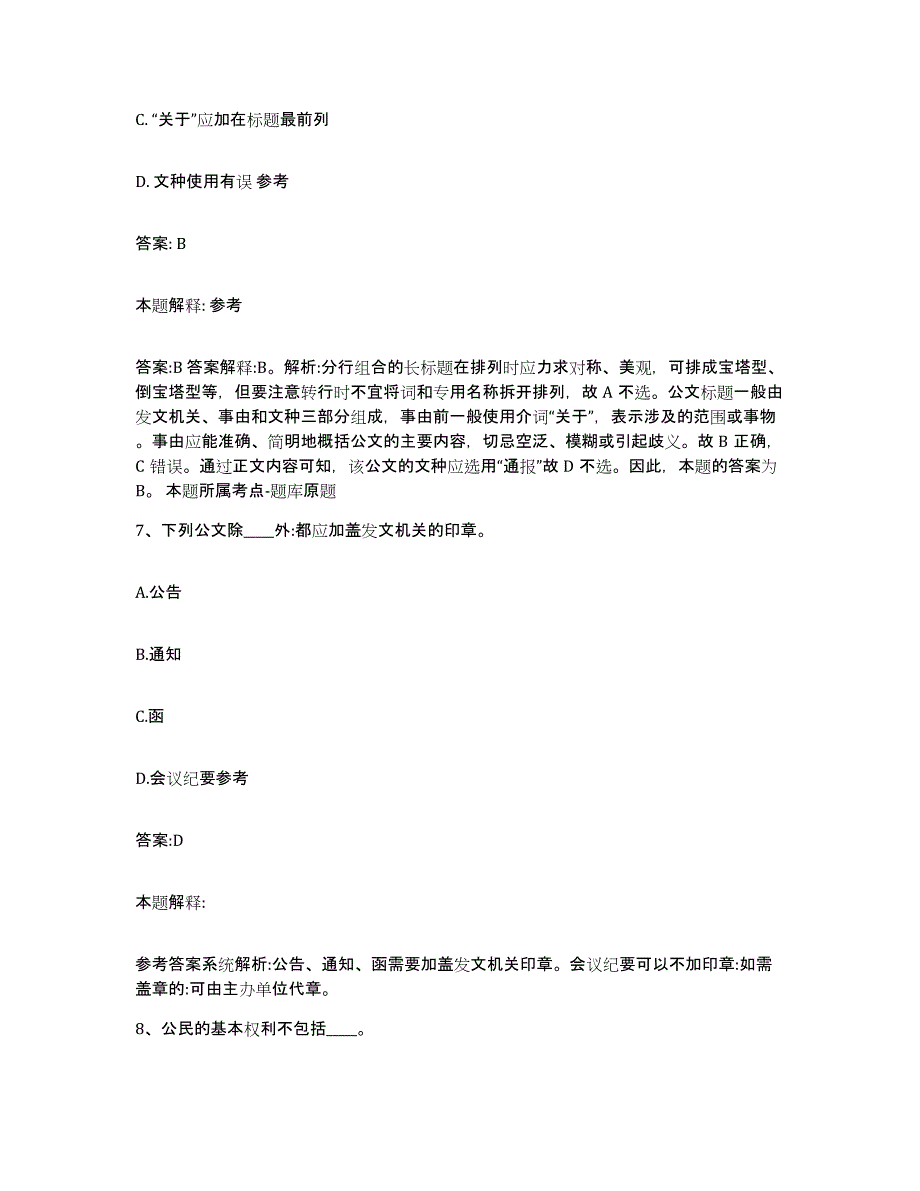 C. “关于”应加在标题最前列

D. 文种使用有误 参考

答案: B

本题解释: 参考

答案:B 答案解释:B。解析:分行组合的长标题在排列时应力求对称、美观，可排成宝塔型、倒宝塔型等，但要注意转行时不宜将词和专用名称拆开排列，故 A 不选。公文标题一般由发文机关、事由和文种三部分组成，事由前一般使用介词“关于”，表示涉及的范围或事物。事由应能准确、简明地概括公文的主要内容，切忌空泛、模糊或引起歧义。故 B 正确，C 错误。通过正文内容可知，该公文的文种应选用“通报”故 D 不选。因此，本题的答案为 B。 本题所属考点-题库原题

7、下列公文除____外:都应加盖发文机关的印章。

A.公告

B.通知

C.函

D.会议纪要参考

答案:D

本题解释:

参考答案系统解析:公告、通知、函需要加盖发文机关印章。会议纪要可以不加印章:如需盖章的:可由主办单位代章。

8、公民的基本权利不包括____。